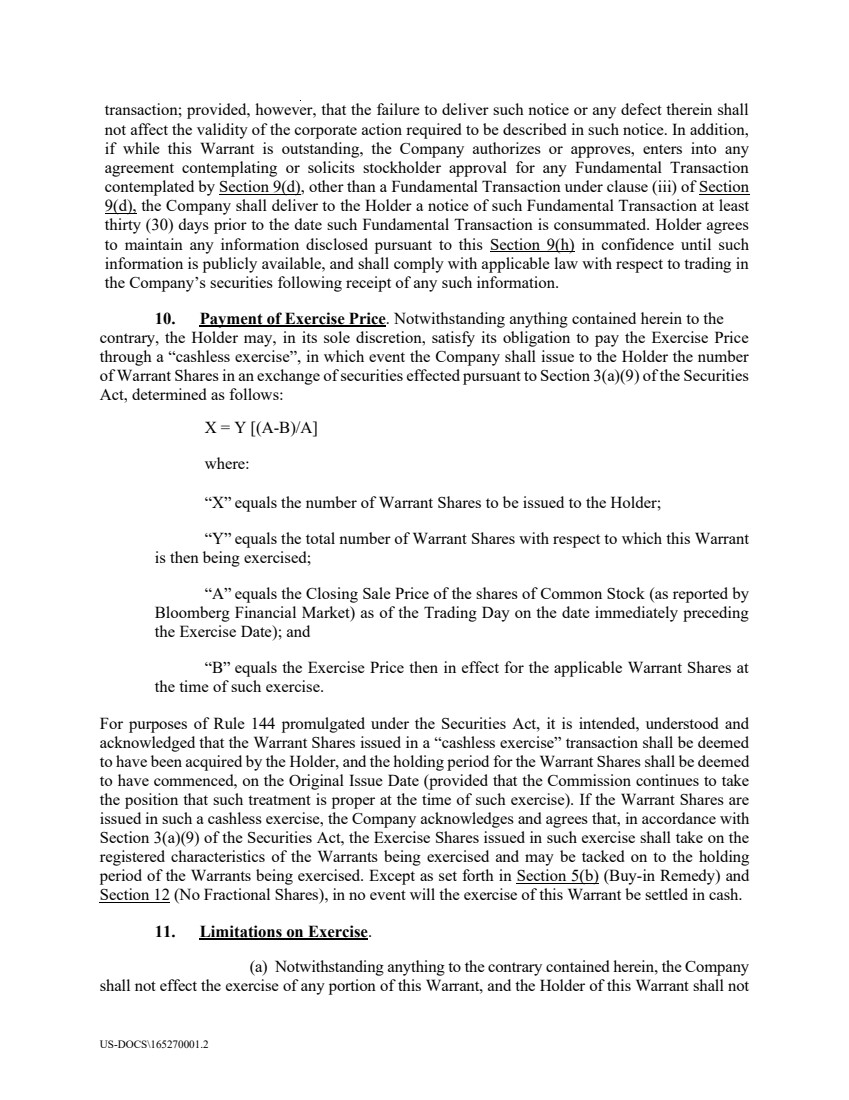 transaction; provided, however, that the failure to deliver such notice or any defect therein shall not affect the validity of the corporate action required to be described in such notice. In addition, if while this Warrant is outstanding, the Company authorizes or approves, enters into any agreement contemplating or solicits stockholder approval for any Fundamental Transaction contemplated by Section 9(d), other than a Fundamental Transaction under clause (iii) of Section 9(d), the Company shall deliver to the Holder a notice of such Fundamental Transaction at least thirty (30) days prior to the date such Fundamental Transaction is consummated. Holder agrees to maintain any information disclosed pursuant to this Section 9(h) in confidence until such information is publicly available, and shall comply with applicable law with respect to trading in the Company's securities following receipt of any such information.

10. Payment of Exercise Price. Notwithstanding anything contained herein to the contrary, the Holder may, in its sole discretion, satisfy its obligation to pay the Exercise Price through a "cashless exercise", in which event the Company shall issue to the Holder the number of Warrant Shares in an exchange of securities effected pursuant to Section 3(a)(9) of the Securities Act, determined as follows:

X = Y [(A-B)/A]

where:

"X" equals the number of Warrant Shares to be issued to the Holder;

"Y" equals the total number of Warrant Shares with respect to which this Warrant is then being exercised;

"A" equals the Closing Sale Price of the shares of Common Stock (as reported by Bloomberg Financial Market) as of the Trading Day on the date immediately preceding the Exercise Date); and

"B" equals the Exercise Price then in effect for the applicable Warrant Shares at the time of such exercise.

For purposes of Rule 144 promulgated under the Securities Act, it is intended, understood and acknowledged that the Warrant Shares issued in a "cashless exercise" transaction shall be deemed to have been acquired by the Holder, and the holding period for the Warrant Shares shall be deemed to have commenced, on the Original Issue Date (provided that the Commission continues to take the position that such treatment is proper at the time of such exercise). If the Warrant Shares are issued in such a cashless exercise, the Company acknowledges and agrees that, in accordance with Section 3(a)(9) of the Securities Act, the Exercise Shares issued in such exercise shall take on the registered characteristics of the Warrants being exercised and may be tacked on to the holding period of the Warrants being exercised. Except as set forth in Section 5(b) (Buy-in Remedy) and Section 12 (No Fractional Shares), in no event will the exercise of this Warrant be settled in cash.

11. Limitations on Exercise.

(a) Notwithstanding anything to the contrary contained herein, the Company shall not effect the exercise of any portion of this Warrant, and the Holder of this Warrant shall not

US-DOCS\165270001.2